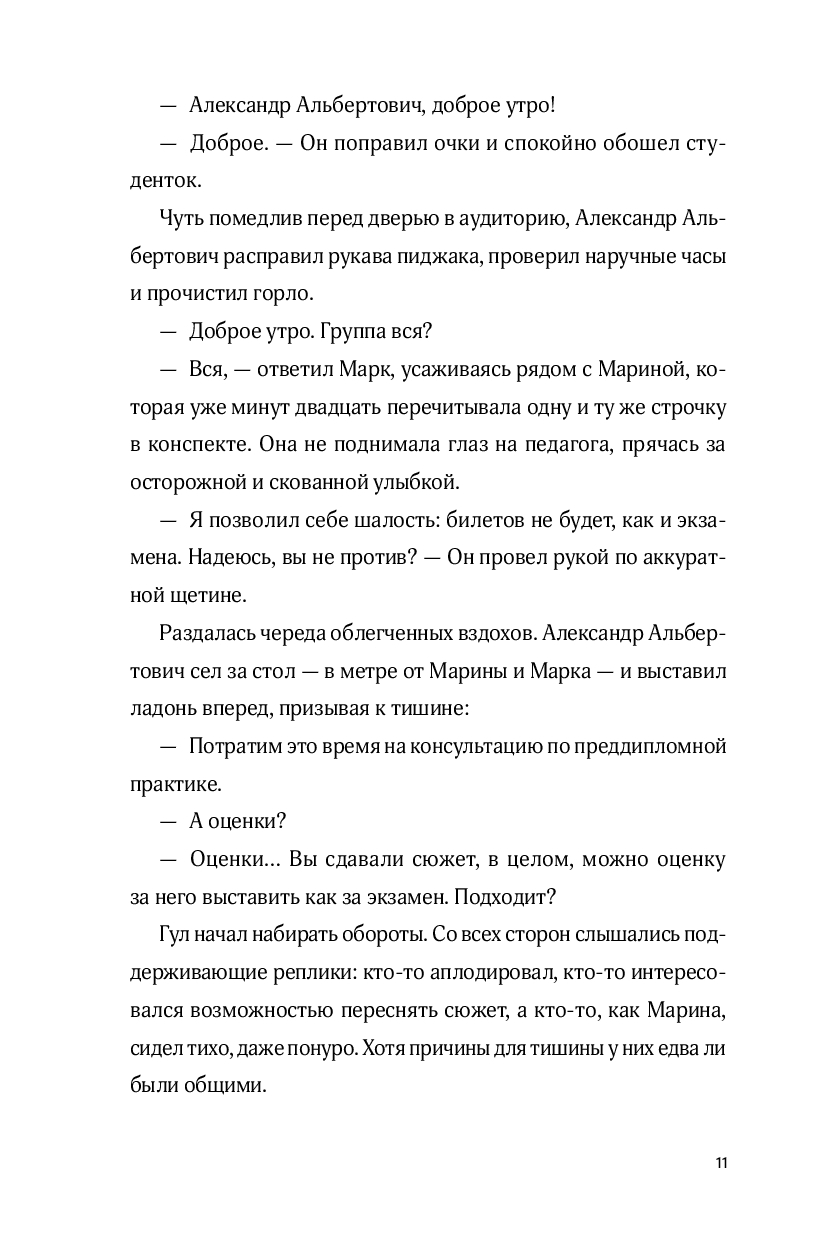 — Александр Альбертович, доброе утро!

— Доброе. — Он поправил очки и спокойно обошел студенток.

Чуть помедлив перед дверью в аудиторию, Александр Альбертович расправил рукава пиджака, проверил наручные часы и прочистил горло.

— Доброе утро. Группа вся?

— Вся, — ответил Марк, усаживаясь рядом с Мариной, которая уже минут двадцать перечитывала одну и ту же строчку в конспекте. Она не поднимала глаз на педагога, прячась за осторожной и скованной улыбкой.

— Я позволил себе шалость: билетов не будет, как и экзамена. Надеюсь, вы не против? — Он провел рукой по аккуратной щетине.

Раздалась череда облегченных вздохов. Александр Альбертович сел за стол — в метре от Марины и Марка — и выставил ладонь вперед, призывая к тишине:

— Потратим это время на консультацию по преддипломной практике.

— А оценки?

— Оценки... Вы сдавали сюжет, в целом, можно оценку за него выставить как за экзамен. Подходит?

Гул начал набирать обороты. Со всех сторон слышались поддерживающие реплики: кто-то аплодировал, кто-то интересовался возможностью переснять сюжет, а кто-то, как Марина, сидел тихо, даже понуро. Хотя причины для тишины у них едва ли были общими.

11